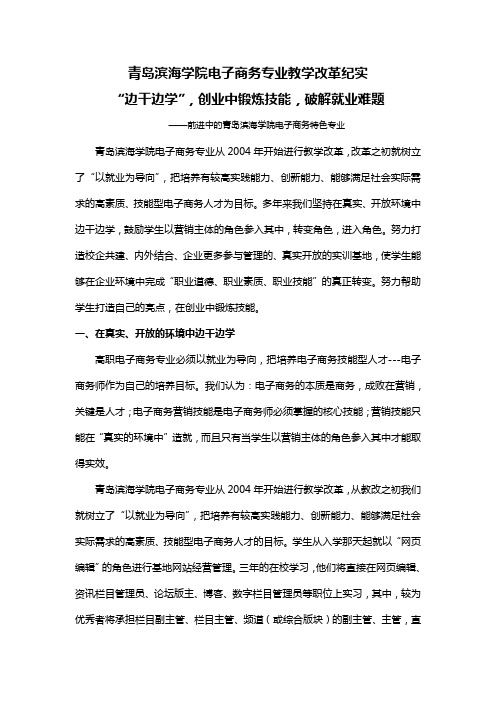 青岛滨海学院电子商务专业教学改革纪实

“边干边学”，创业中锻炼技能，破解就业难题

——前进中的青岛滨海学院电子商务特色专业

青岛滨海学院电子商务专业从 2004 年开始进行教学改革，改革之初就树立了“以就业为导向”，把培养有较高实践能力、创新能力、能够满足社会实际需求的高素质、技能型电子商务人才为目标。多年来我们坚持在真实、开放环境中边干边学，鼓励学生以营销主体的角色参入其中，转变角色，进入角色。努力打造校企共建、内外结合、企业更多参与管理的、真实开放的实训基地，使学生能够在企业环境中完成“职业道德、职业素质、职业技能”的真正转变。努力帮助学生打造自己的亮点，在创业中锻炼技能。

一、在真实、开放的环境中边干边学

高职电子商务专业必须以就业为导向，把培养电子商务技能型人才---电子商务师作为自己的培养目标。我们认为：电子商务的本质是商务，成败在营销，关键是人才；电子商务营销技能是电子商务师必须掌握的核心技能；营销技能只能在“真实的环境中”造就，而且只有当学生以营销主体的角色参入其中才能取得实效。

青岛滨海学院电子商务专业从 2004 年开始进行教学改革，从教改之初我们就树立了“以就业为导向”，把培养有较高实践能力、创新能力、能够满足社会实际需求的高素质、技能型电子商务人才的目标。学生从入学那天起就以“网页编辑”的角色进行基地网站经营管理。三年的在校学习，他们将直接在网页编辑、资讯栏目管理员、论坛版主、博客、数字栏目管理员等职位上实习，其中，较为优秀者将承担栏目副主管、栏目主管、频道（或综合版块）的副主管、主管，直